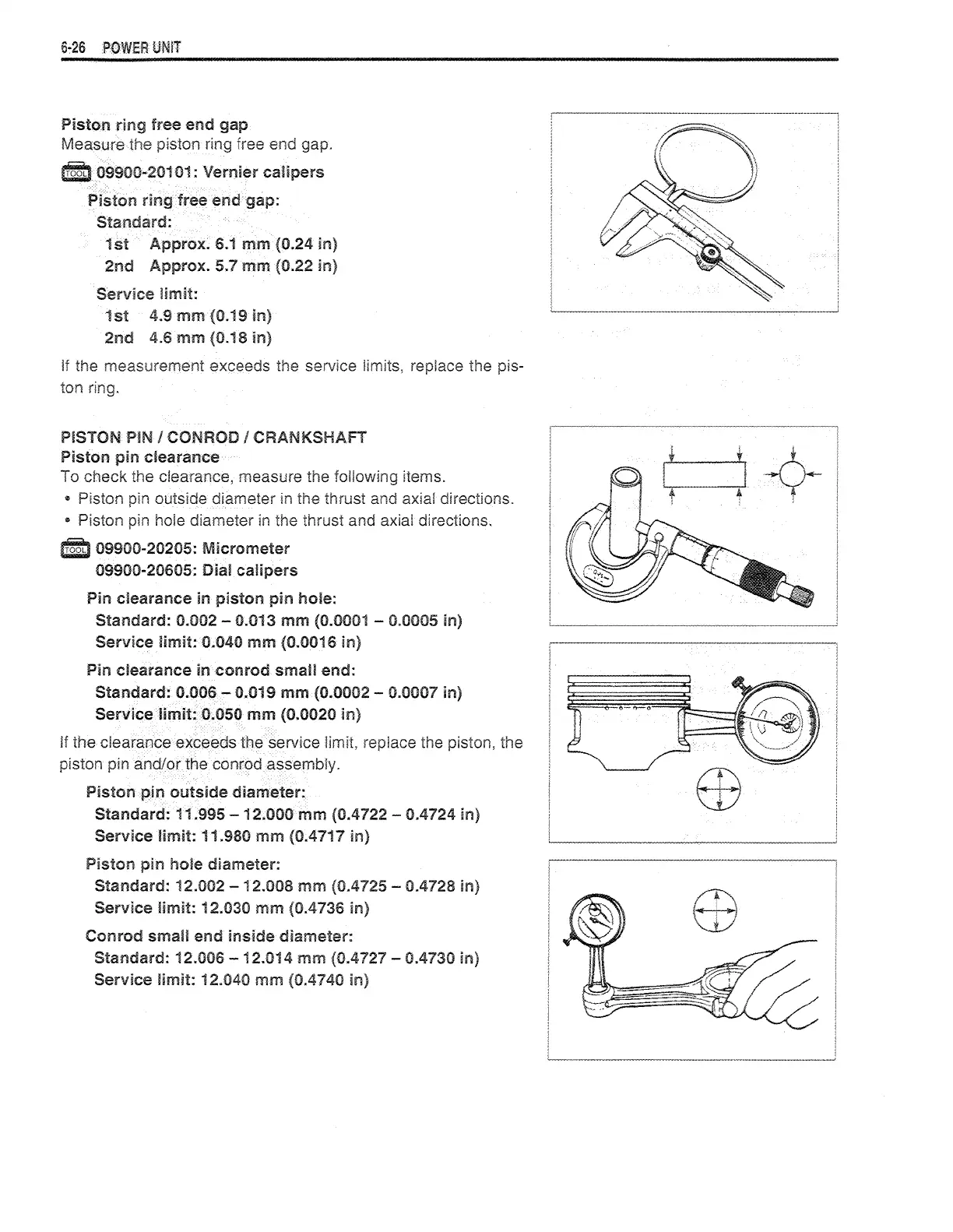 6-26 POWER UNIT

Piston ring free end gap
Measure the piston ring free end gap.

TOOL 09900-20101: Vernier calipers

Piston ring free end gap:
Standard:
1st Approx. 6.1 mm (0.24 in)
2nd Approx. 5.7 mm (0.22 in)
Service limit:
1st 4.9 mm (0.19 in)
2nd 4.6 mm (0.18 in)

If the measurement exceeds the service limits, replace the piston ring.

PISTON PIN / CONROD / CRANKSHAFT
Piston pin clearance
To check the clearance, measure the following items.
• Piston pin outside diameter in the thrust and axial directions.
• Piston pin hole diameter in the thrust and axial directions.

TOOL 09900-20205: Micrometer
09900-20605: Dial calipers

Pin clearance in piston pin hole:
Standard: 0.002 – 0.013 mm (0.0001 – 0.0005 in)
Service limit: 0.040 mm (0.0016 in)
Pin clearance in conrod small end:
Standard: 0.006 – 0.019 mm (0.0002 – 0.0007 in)
Service limit: 0.050 mm (0.0020 in)

If the clearance exceeds the service limit, replace the piston, the piston pin and/or the conrod assembly.

Piston pin outside diameter:
Standard: 11.995 – 12.000 mm (0.4722 – 0.4724 in)
Service limit: 11.980 mm (0.4717 in)
Piston pin hole diameter:
Standard: 12.002 – 12.008 mm (0.4725 – 0.4728 in)
Service limit: 12.030 mm (0.4736 in)
Conrod small end inside diameter:
Standard: 12.006 – 12.014 mm (0.4727 – 0.4730 in)
Service limit: 12.040 mm (0.4740 in)